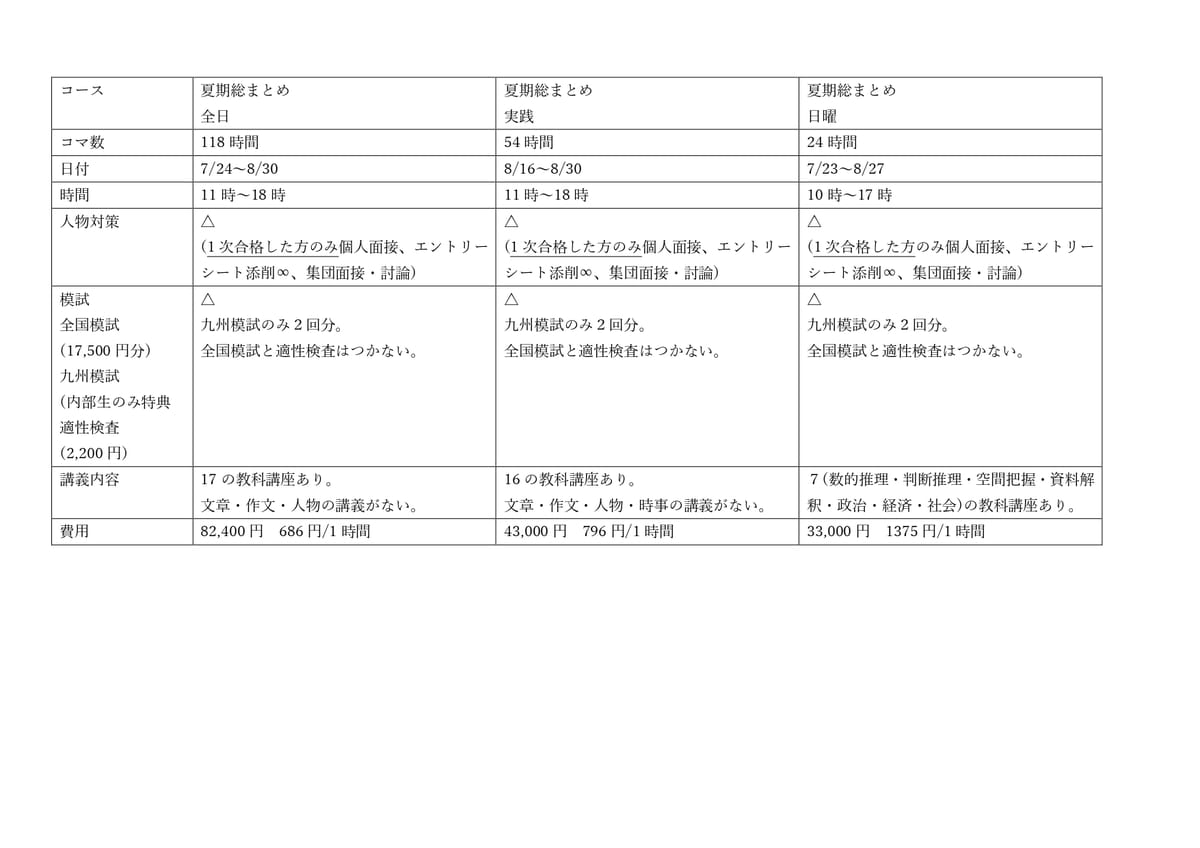 | コース | 夏期総まとめ 全日 | 夏期総まとめ 実践 | 夏期総まとめ 日曜 |
|---|---|---|---|
| コマ数 | 118 時間 | 54 時間 | 24 時間 |
| 日付 | 7/24～8/30 | 8/16～8/30 | 7/23～8/27 |
| 時間 | 11 時～18 時 | 11 時～18 時 | 10 時～17 時 |
| 人物対策 | △ (1 次合格した方のみ個人面接、エントリーシート添削∞、集団面接・討論) | △ (1 次合格した方のみ個人面接、エントリーシート添削∞、集団面接・討論) | △ (1 次合格した方のみ個人面接、エントリーシート添削∞、集団面接・討論) |
| 模試 全国模試 (17,500 円分) 九州模試 (内部生のみ特典 適性検査 (2,200 円) | △ 九州模試のみ 2 回分。 全国模試と適性検査はつかない。 | △ 九州模試のみ 2 回分。 全国模試と適性検査はつかない。 | △ 九州模試のみ 2 回分。 全国模試と適性検査はつかない。 |
| 講義内容 | 17 の教科講座あり。 文章・作文・人物の講義がない。 | 16 の教科講座あり。 文章・作文・人物・時事の講義がない。 | 7 (数的推理・判断推理・空間把握・資料解釈・政治・経済・社会)の教科講座あり。 |
| 費用 | 82,400 円　686 円/1 時間 | 43,000 円　796 円/1 時間 | 33,000 円　1375 円/1 時間 |